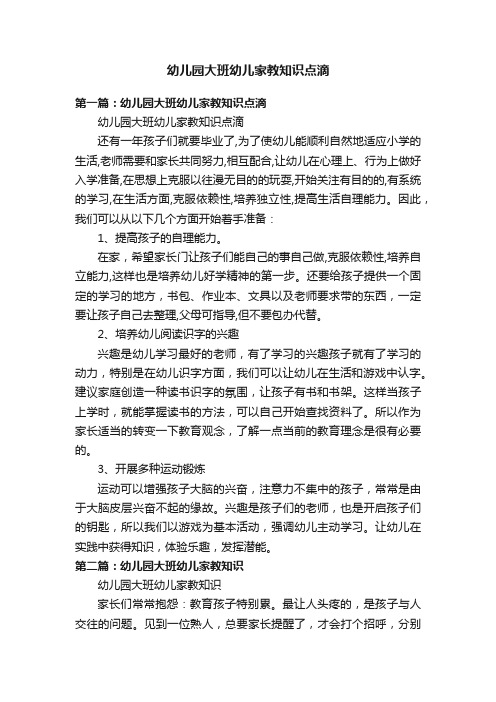 幼儿园大班幼儿家教知识点滴

第一篇：幼儿园大班幼儿家教知识点滴

幼儿园大班幼儿家教知识点滴

还有一年孩子们就要毕业了,为了使幼儿能顺利自然地适应小学的生活,老师需要和家长共同努力,相互配合,让幼儿在心理上、行为上做好入学准备,在思想上克服以往漫无目的的玩耍,开始关注有目的的,有系统的学习,在生活方面,克服依赖性,培养独立性,提高生活自理能力。因此，我们可以从以下几个方面开始着手准备：

1、提高孩子的自理能力。

在家，希望家长门让孩子们能自己的事自己做,克服依赖性,培养自立能力,这样也是培养幼儿好学精神的第一步。还要给孩子提供一个固定的学习的地方，书包、作业本、文具以及老师要求带的东西，一定要让孩子自己去整理,父母可指导,但不要包办代替。

2、培养幼儿阅读识字的兴趣

兴趣是幼儿学习最好的老师，有了学习的兴趣孩子就有了学习的动力，特别是在幼儿识字方面，我们可以让幼儿在生活和游戏中认字。建议家庭创造一种读书识字的氛围，让孩子有书和书架。这样当孩子上学时，就能掌握读书的方法，可以自己开始查找资料了。所以作为家长适当的转变一下教育观念，了解一点当前的教育理念是很有必要的。

3、开展多种运动锻炼

运动可以增强孩子大脑的兴奋，注意力不集中的孩子，常常是由于大脑皮层兴奋不起的缘故。兴趣是孩子们的老师，也是开启孩子们的钥匙，所以我们以游戏为基本活动，强调幼儿主动学习。让幼儿在实践中获得知识，体验乐趣，发挥潜能。

第二篇：幼儿园大班幼儿家教知识

幼儿园大班幼儿家教知识

家长们常常抱怨：教育孩子特别累。最让人头疼的，是孩子与人交往的问题。见到一位熟人，总要家长提醒了，才会打个招呼，分别